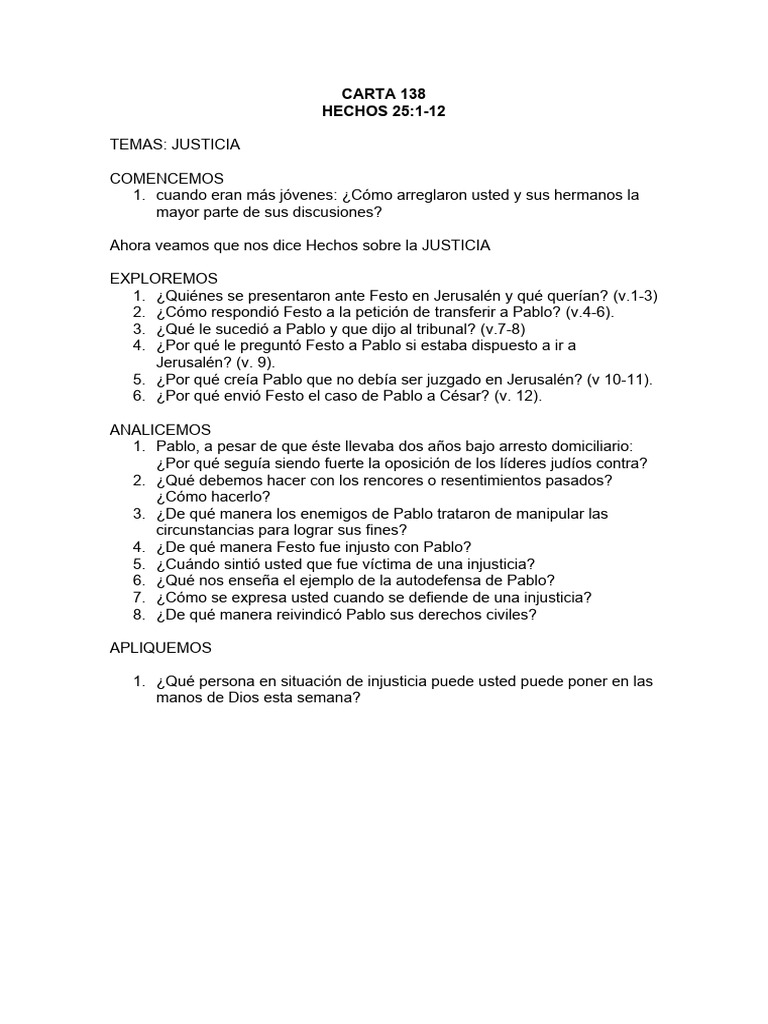 CARTA 138
HECHOS 25:1-12

TEMAS: JUSTICIA

COMENCEMOS
1. cuando eran más jóvenes: ¿Cómo arreglaron usted y sus hermanos la mayor parte de sus discusiones?

Ahora veamos que nos dice Hechos sobre la JUSTICIA

EXPLOREMOS
1. ¿Quiénes se presentaron ante Festo en Jerusalén y qué querían? (v.1-3)
2. ¿Cómo respondió Festo a la petición de transferir a Pablo? (v.4-6).
3. ¿Qué le sucedió a Pablo y que dijo al tribunal? (v.7-8)
4. ¿Por qué le preguntó Festo a Pablo si estaba dispuesto a ir a Jerusalén? (v. 9).
5. ¿Por qué creía Pablo que no debía ser juzgado en Jerusalén? (v 10-11).
6. ¿Por qué envió Festo el caso de Pablo a César? (v. 12).

ANALICEMOS
1. Pablo, a pesar de que éste llevaba dos años bajo arresto domiciliario: ¿Por qué seguía siendo fuerte la oposición de los líderes judíos contra?
2. ¿Qué debemos hacer con los rencores o resentimientos pasados? ¿Cómo hacerlo?
3. ¿De qué manera los enemigos de Pablo trataron de manipular las circunstancias para lograr sus fines?
4. ¿De qué manera Festo fue injusto con Pablo?
5. ¿Cuándo sintió usted que fue víctima de una injusticia?
6. ¿Qué nos enseña el ejemplo de la autodefensa de Pablo?
7. ¿Cómo se expresa usted cuando se defiende de una injusticia?
8. ¿De qué manera reivindicó Pablo sus derechos civiles?

APLIQUEMOS

1. ¿Qué persona en situación de injusticia puede usted puede poner en las manos de Dios esta semana?